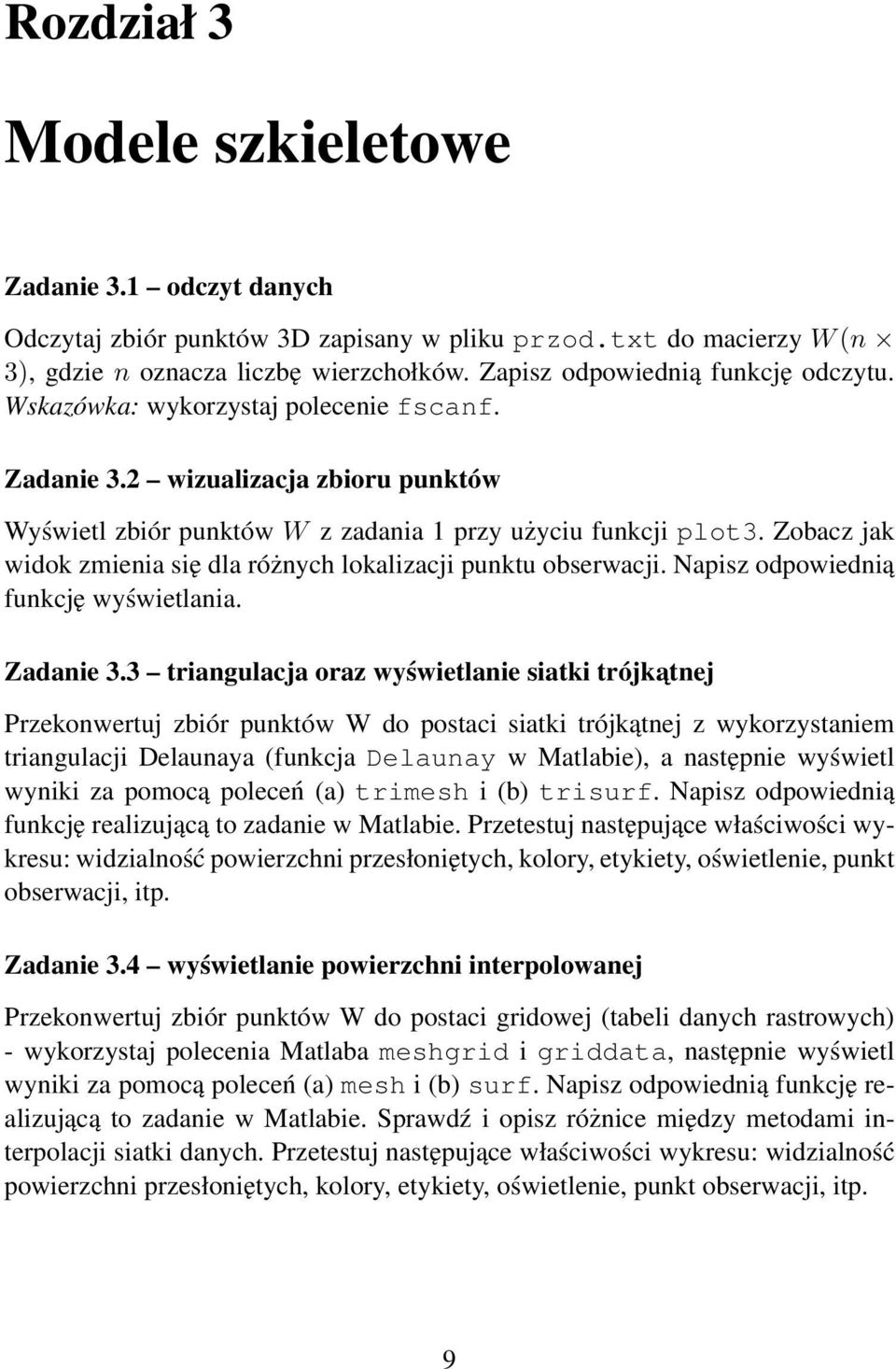 Rozdział 3

Modele szkieletowe

Zadanie 3.1 – odczyt danych

Odczytaj zbiór punktów 3D zapisany w pliku przod.txt do macierzy $W(n \times 3)$, gdzie $n$ oznacza liczbę wierzchołków. Zapisz odpowiednią funkcję odczytu. Wskazówka: wykorzystaj polecenie fscanf.

Zadanie 3.2 – wizualizacja zbioru punktów

Wyświetl zbiór punktów $W$ z zadania 1 przy użyciu funkcji plot3. Zobacz jak widok zmienia się dla różnych lokalizacji punktu obserwacji. Napisz odpowiednią funkcję wyświetlania.

Zadanie 3.3 – triangulacja oraz wyświetlanie siatki trójkątnej

Przekonwertuj zbiór punktów W do postaci siatki trójkątnej z wykorzystaniem triangulacji Delaunaya (funkcja Delaunay w Matlabie), a następnie wyświetl wyniki za pomocą poleceń (a) trimesh i (b) trisurf. Napisz odpowiednią funkcję realizującą to zadanie w Matlabie. Przetestuj następujące właściwości wykresu: widzialność powierzchni przesłoniętych, kolory, etykiety, oświetlenie, punkt obserwacji, itp.

Zadanie 3.4 – wyświetlanie powierzchni interpolowanej

Przekonwertuj zbiór punktów W do postaci gridowej (tabeli danych rastrowych) - wykorzystaj polecenia Matlaba meshgrid i griddata, następnie wyświetl wyniki za pomocą poleceń (a) mesh i (b) surf. Napisz odpowiednią funkcję realizującą to zadanie w Matlabie. Sprawdź i opisz różnice między metodami interpolacji siatki danych. Przetestuj następujące właściwości wykresu: widzialność powierzchni przesłoniętych, kolory, etykiety, oświetlenie, punkt obserwacji, itp.

9